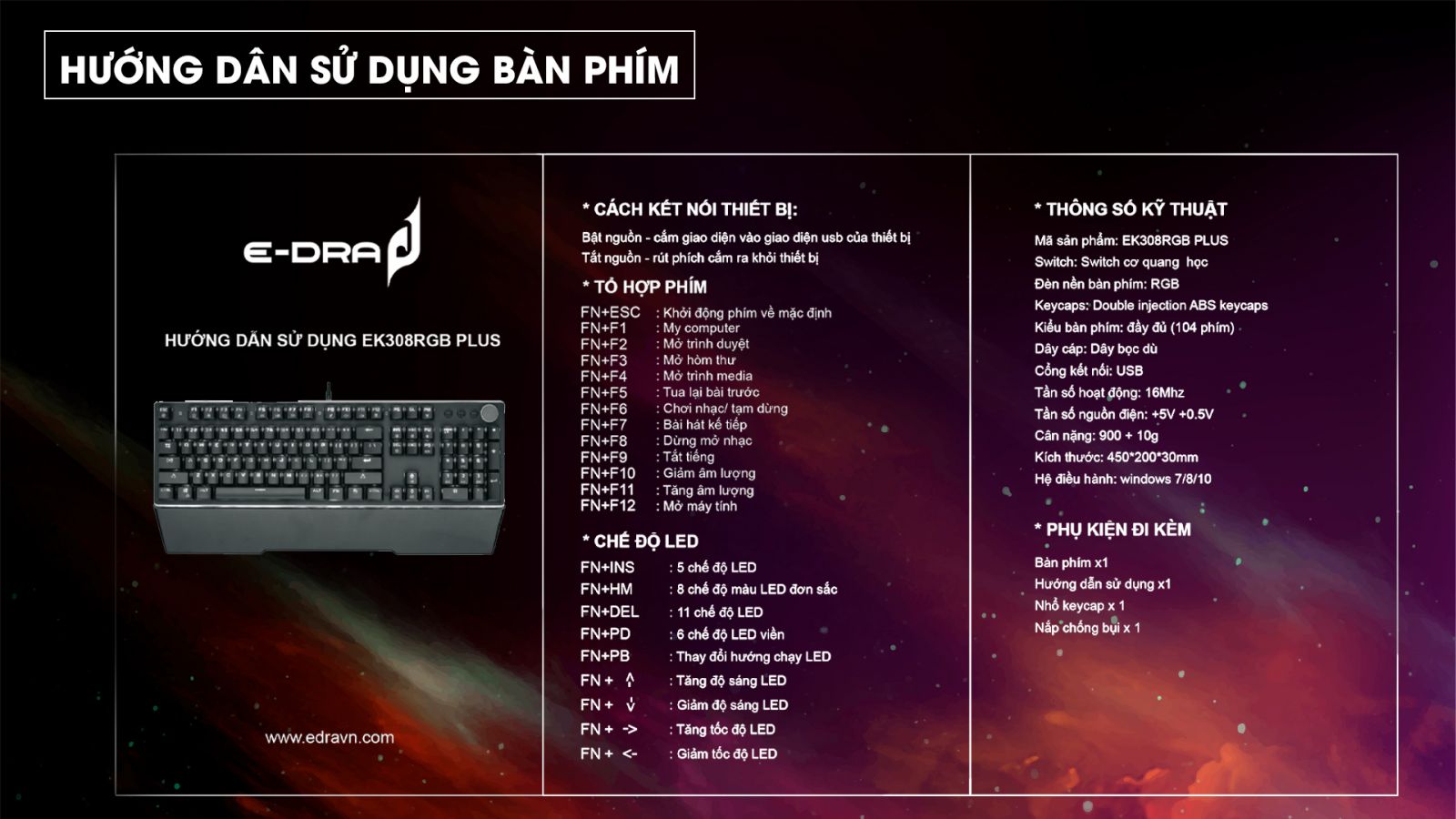 HƯỚNG DÂN SỬ DỤNG BÀN PHÍM

E-DRA

HƯỚNG DẪN SỬ DỤNG EK308RGB PLUS

www.edravn.com

* CÁCH KẾT NỐI THIẾT BỊ:

Bật nguồn - cắm giao diện vào giao diện usb của thiết bị
Tắt nguồn - rút phích cắm ra khỏi thiết bị

* TỔ HỢP PHÍM

FN+ESC : Khởi động phím về mặc định
FN+F1 : My computer
FN+F2 : Mở trình duyệt
FN+F3 : Mở hòm thư
FN+F4 : Mở trình media
FN+F5 : Tua lại bài trước
FN+F6 : Chơi nhạc/ tạm dừng
FN+F7 : Bài hát kế tiếp
FN+F8 : Dừng mở nhạc
FN+F9 : Tắt tiếng
FN+F10 : Giảm âm lượng
FN+F11 : Tăng âm lượng
FN+F12 : Mở máy tính

* CHẾ ĐỘ LED

FN+INS : 5 chế độ LED
FN+HM : 8 chế độ màu LED đơn sắc
FN+DEL : 11 chế độ LED
FN+PD : 6 chế độ LED viền
FN+PB : Thay đổi hướng chạy LED
FN + ↑ : Tăng độ sáng LED
FN + ↓ : Giảm độ sáng LED
FN + -> : Tăng tốc độ LED
FN + <- : Giảm tốc độ LED

* THÔNG SỐ KỸ THUẬT

Mã sản phẩm: EK308RGB PLUS
Switch: Switch cơ quang học
Đèn nền bàn phím: RGB
Keycaps: Double injection ABS keycaps
Kiểu bàn phím: đầy đủ (104 phím)
Dây cáp: Dây bọc dù
Cổng kết nối: USB
Tần số hoạt động: 16Mhz
Tần số nguồn điện: +5V +0.5V
Cân nặng: 900 + 10g
Kích thước: 450*200*30mm
Hệ điều hành: windows 7/8/10

* PHỤ KIỆN ĐI KÈM

Bàn phím x1
Hướng dẫn sử dụng x1
Nhổ keycap x 1
Nắp chống bụi x 1